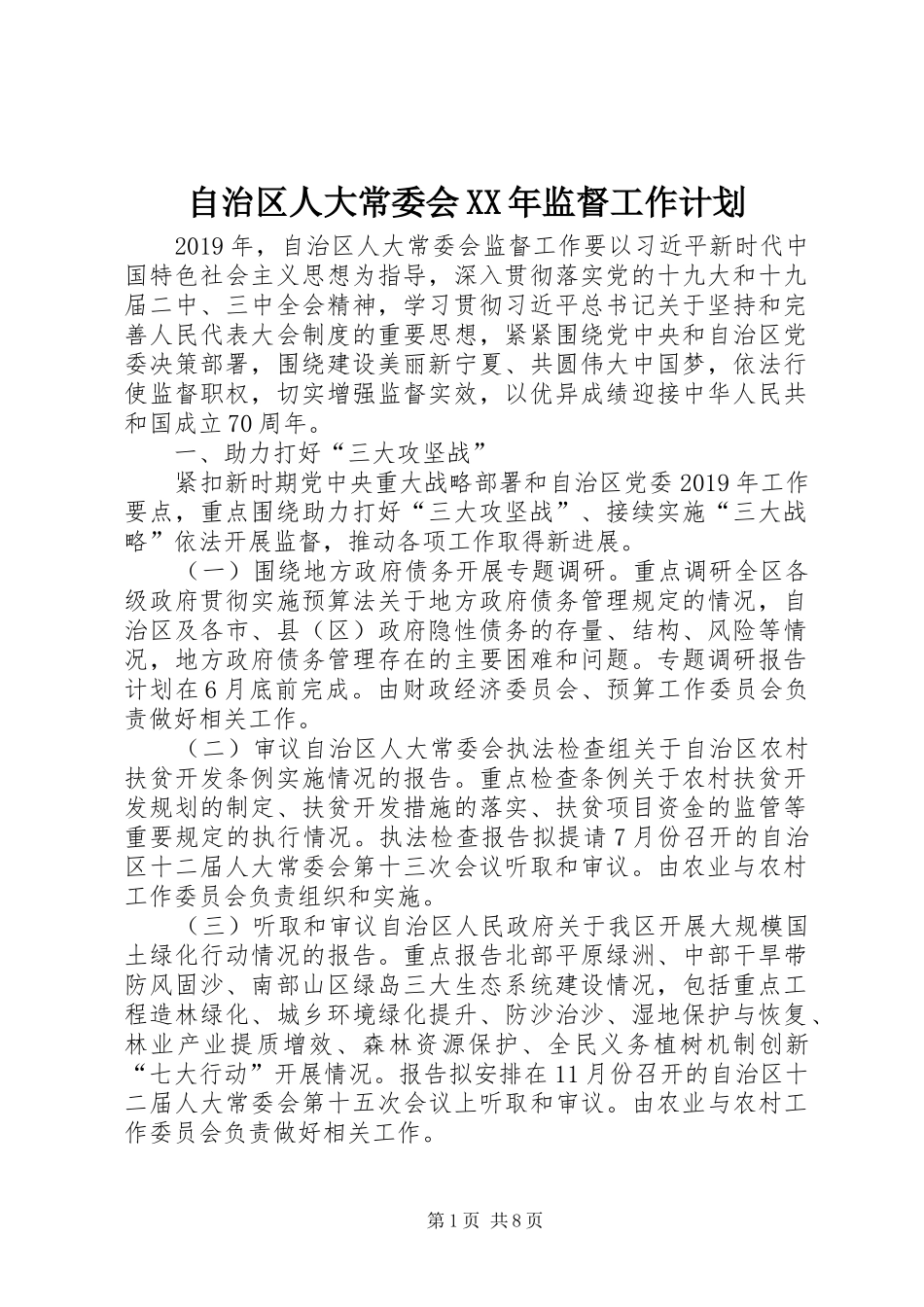 自治区人大常委会XX年监督工作计划

2019年，自治区人大常委会监督工作要以习近平新时代中国特色社会主义思想为指导，深入贯彻落实党的十九大和十九届二中、三中全会精神，学习贯彻习近平总书记关于坚持和完善人民代表大会制度的重要思想，紧紧围绕党中央和自治区党委决策部署，围绕建设美丽新宁夏、共圆伟大中国梦，依法行使监督职权，切实增强监督实效，以优异成绩迎接中华人民共和国成立70周年。

一、助力打好“三大攻坚战”

紧扣新时期党中央重大战略部署和自治区党委2019年工作要点，重点围绕助力打好“三大攻坚战”、接续实施“三大战略”依法开展监督，推动各项工作取得新进展。

（一）围绕地方政府债务开展专题调研。重点调研全区各级政府贯彻实施预算法关于地方政府债务管理规定的情况，自治区及各市、县（区）政府隐性债务的存量、结构、风险等情况，地方政府债务管理存在的主要困难和问题。专题调研报告计划在6月底前完成。由财政经济委员会、预算工作委员会负责做好相关工作。

（二）审议自治区人大常委会执法检查组关于自治区农村扶贫开发条例实施情况的报告。重点检查条例关于农村扶贫开发规划的制定、扶贫开发措施的落实、扶贫项目资金的监管等重要规定的执行情况。执法检查报告拟提请7月份召开的自治区十二届人大常委会第十三次会议听取和审议。由农业与农村工作委员会负责组织和实施。

（三）听取和审议自治区人民政府关于我区开展大规模国土绿化行动情况的报告。重点报告北部平原绿洲、中部干旱带防风固沙、南部山区绿岛三大生态系统建设情况，包括重点工程造林绿化、城乡环境绿化提升、防沙治沙、湿地保护与恢复、林业产业提质增效、森林资源保护、全民义务植树机制创新“七大行动”开展情况。报告拟安排在11月份召开的自治区十二届人大常委会第十五次会议上听取和审议。由农业与农村工作委员会负责做好相关工作。

第1页 共8页